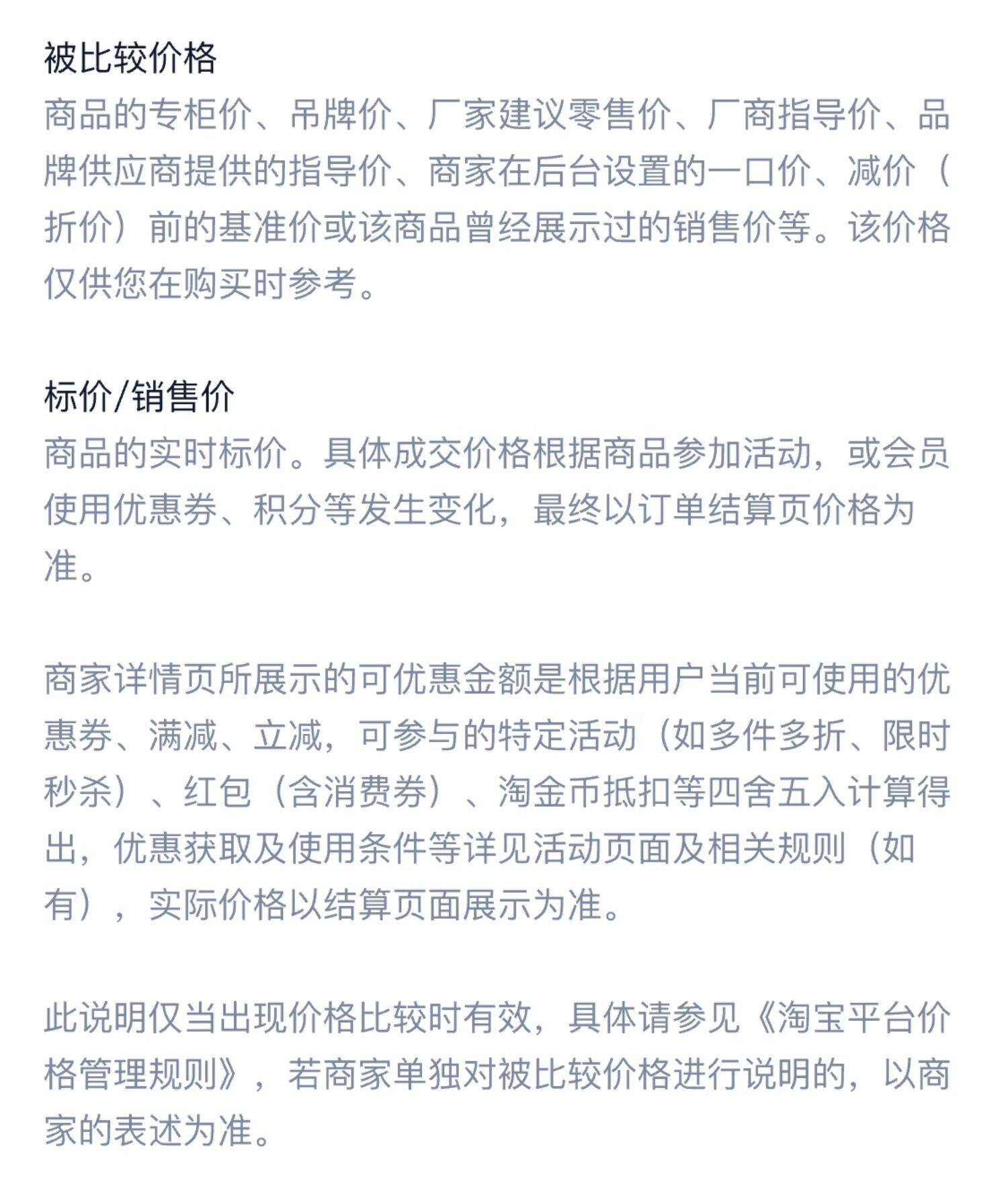 被比较价格
商品的专柜价、吊牌价、厂家建议零售价、厂商指导价、品牌供应商提供的指导价、商家在后台设置的一口价、减价（折价）前的基准价或该商品曾经展示过的销售价等。该价格仅供您在购买时参考。

标价/销售价
商品的实时标价。具体成交价格根据商品参加活动，或会员使用优惠券、积分等发生变化，最终以订单结算页价格为准。

商家详情页所展示的可优惠金额是根据用户当前可使用的优惠券、满减、立减，可参与的特定活动（如多件多折、限时秒杀）、红包（含消费券）、淘金币抵扣等四舍五入计算得出，优惠获取及使用条件等详见活动页面及相关规则（如有），实际价格以结算页面展示为准。

此说明仅当出现价格比较时有效，具体请参见《淘宝平台价格管理规则》，若商家单独对被比较价格进行说明的，以商家的表述为准。